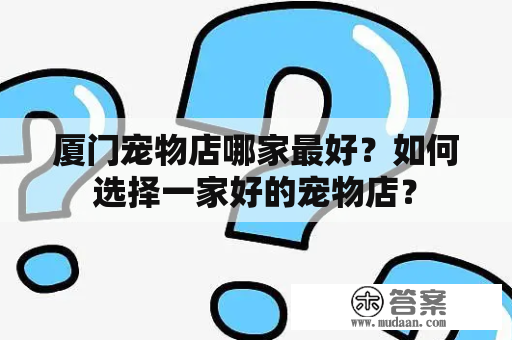 厦门宠物店哪家最好？如何选择一家好的宠物店？

木 答案
www.mudaan.com